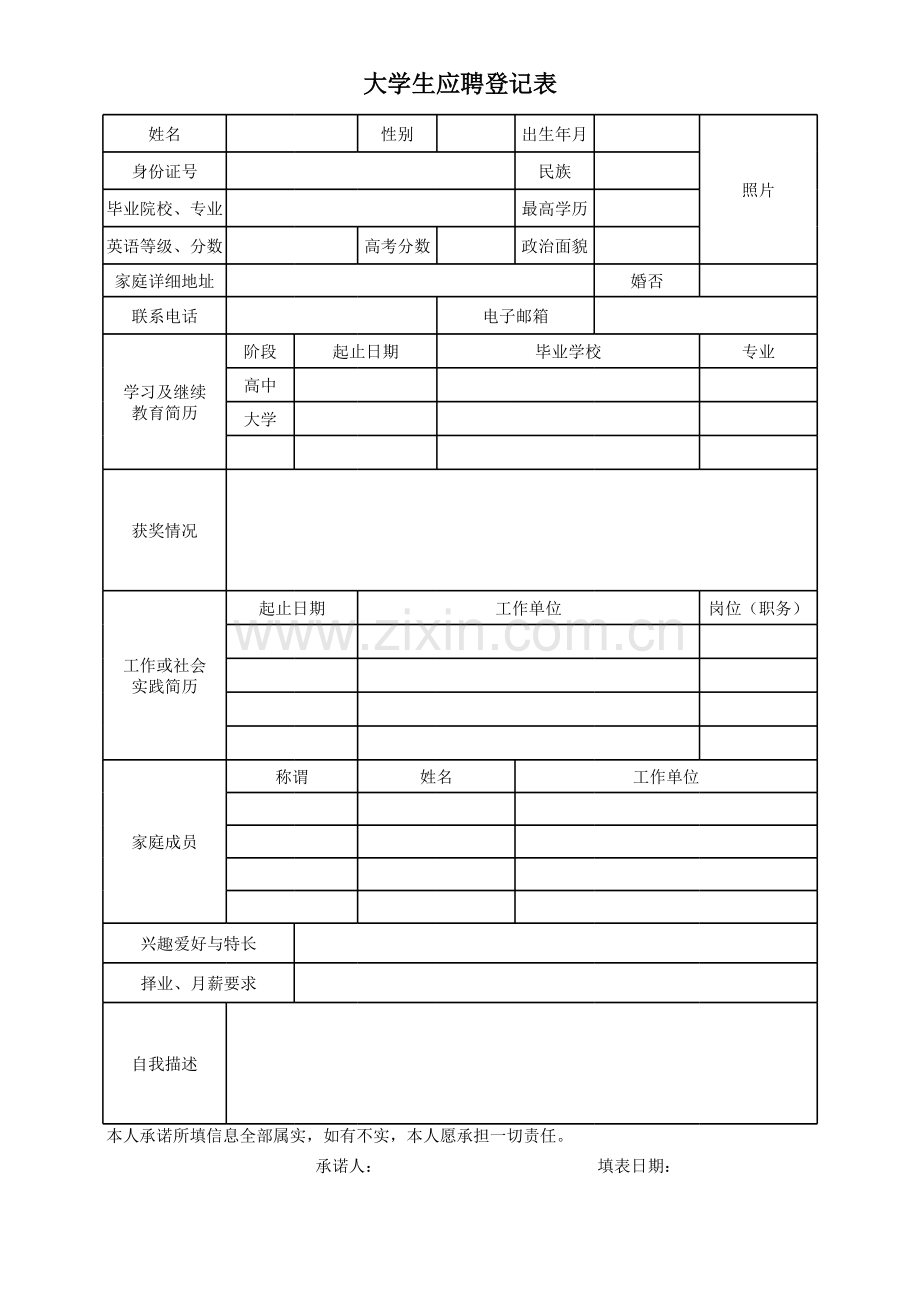 大学生应聘登记表

| 姓名 | | 性别 | | 出生年月 | | 照片 |
|---|---|---|---|---|---|---|
| 身份证号 | | | | 民族 | | |
| 毕业院校、专业 | | | | 最高学历 | | |
| 英语等级、分数 | | 高考分数 | | 政治面貌 | | |
| 家庭详细地址 | | | | | 婚否 | |
| 联系电话 | | | 电子邮箱 | | | |

| 学习及继续教育简历 | 阶段 | 起止日期 | 毕业学校 | 专业 |
|---|---|---|---|---|
| | 高中 | | | |
| | 大学 | | | |
| | | | | |

| 获奖情况 | |
|---|---|

| 工作或社会实践简历 | 起止日期 | 工作单位 | 岗位（职务） |
|---|---|---|---|
| | | | |
| | | | |
| | | | |
| | | | |

www.zixin.com.cn

| 家庭成员 | 称谓 | 姓名 | 工作单位 |
|---|---|---|---|
| | | | |
| | | | |
| | | | |
| | | | |

| 兴趣爱好与特长 | |
|---|---|
| 择业、月薪要求 | |
| 自我描述 | |

本人承诺所填信息全部属实，如有不实，本人愿承担一切责任。

承诺人： 填表日期：